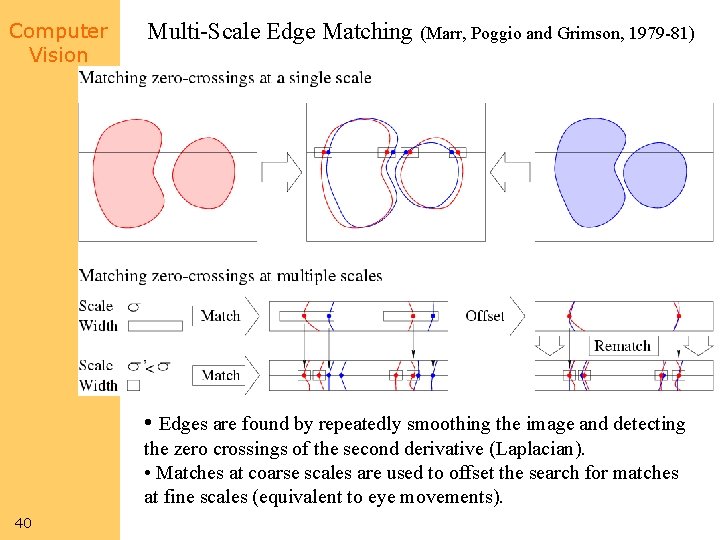 Computer Vision

Multi-Scale Edge Matching (Marr, Poggio and Grimson, 1979-81)

Matching zero-crossings at a single scale

Matching zero-crossings at multiple scales

Scale $\sigma$
Width

Match

Offset

Rematch

Scale $\sigma' < \sigma$
Width

Match

• Edges are found by repeatedly smoothing the image and detecting the zero crossings of the second derivative (Laplacian).
• Matches at coarse scales are used to offset the search for matches at fine scales (equivalent to eye movements).

40